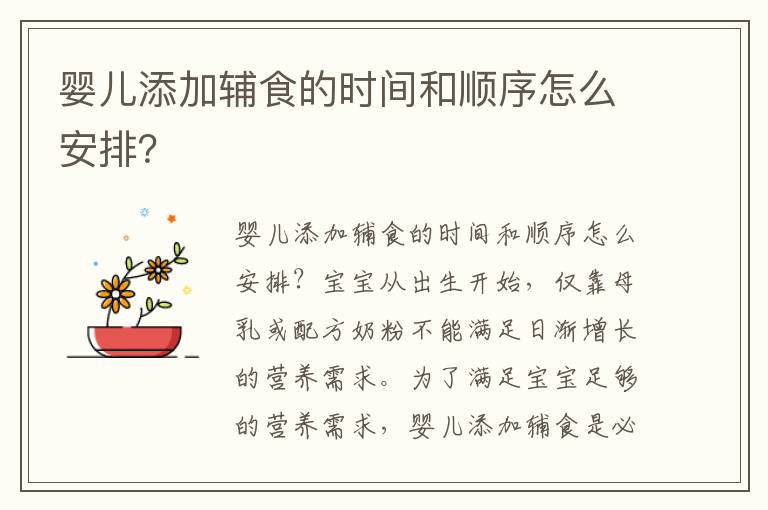 婴儿添加辅食的时间和顺序怎么安排?

婴儿添加辅食的时间和顺序怎么安排?宝宝从出生开始,仅靠母乳或配方奶粉不能满足日渐增长的营养需求。为了满足宝宝足够的营养需求,婴儿添加辅食是必